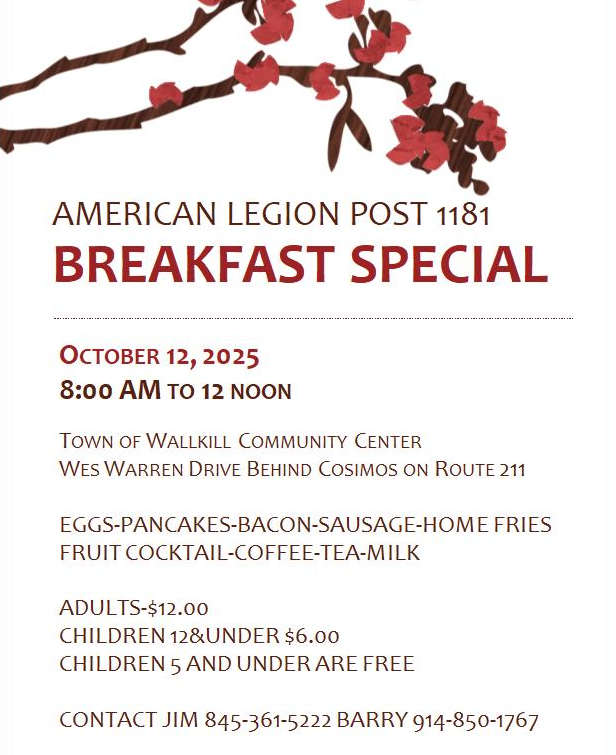 AMERICAN LEGION POST 1181
BREAKFAST SPECIAL

OCTOBER 12, 2025
8:00 AM TO 12 NOON

TOWN OF WALLKILL COMMUNITY CENTER
WES WARREN DRIVE BEHIND COSIMOS ON ROUTE 211

EGGS-PANCAKES-BACON-SAUSAGE-HOME FRIES
FRUIT COCKTAIL-COFFEE-TEA-MILK

ADULTS-$12.00
CHILDREN 12&UNDER $6.00
CHILDREN 5 AND UNDER ARE FREE

CONTACT JIM 845-361-5222 BARRY 914-850-1767